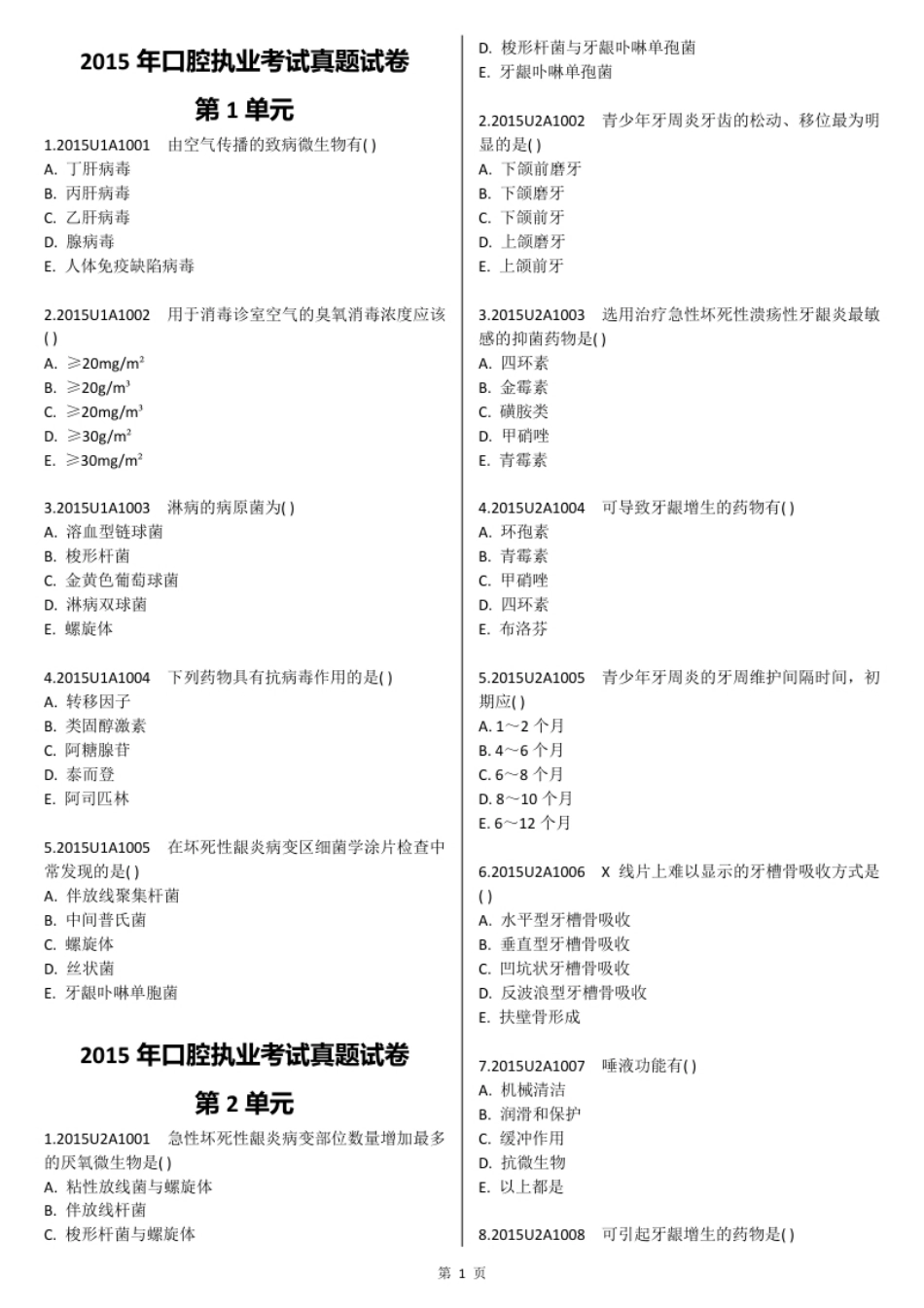 2015 年口腔执业考试真题试卷

第 1 单元

1.2015U1A1001　由空气传播的致病微生物有( )
A. 丁肝病毒
B. 丙肝病毒
C. 乙肝病毒
D. 腺病毒
E. 人体免疫缺陷病毒

2.2015U1A1002　用于消毒诊室空气的臭氧消毒浓度应该( )
A. ≥20mg/m$^2$
B. ≥20g/m$^3$
C. ≥20mg/m$^3$
D. ≥30g/m$^2$
E. ≥30mg/m$^2$

3.2015U1A1003　淋病的病原菌为( )
A. 溶血型链球菌
B. 梭形杆菌
C. 金黄色葡萄球菌
D. 淋病双球菌
E. 螺旋体

4.2015U1A1004　下列药物具有抗病毒作用的是( )
A. 转移因子
B. 类固醇激素
C. 阿糖腺苷
D. 泰而登
E. 阿司匹林

5.2015U1A1005　在坏死性龈炎病变区细菌学涂片检查中常发现的是( )
A. 伴放线聚集杆菌
B. 中间普氏菌
C. 螺旋体
D. 丝状菌
E. 牙龈卟啉单胞菌

2015 年口腔执业考试真题试卷

第 2 单元

1.2015U2A1001　急性坏死性龈炎病变部位数量增加最多的厌氧微生物是( )
A. 粘性放线菌与螺旋体
B. 伴放线杆菌
C. 梭形杆菌与螺旋体
D. 梭形杆菌与牙龈卟啉单孢菌
E. 牙龈卟啉单孢菌

2.2015U2A1002　青少年牙周炎牙齿的松动、移位最为明显的是( )
A. 下颌前磨牙
B. 下颌磨牙
C. 下颌前牙
D. 上颌磨牙
E. 上颌前牙

3.2015U2A1003　选用治疗急性坏死性溃疡性牙龈炎最敏感的抑菌药物是( )
A. 四环素
B. 金霉素
C. 磺胺类
D. 甲硝唑
E. 青霉素

4.2015U2A1004　可导致牙龈增生的药物有( )
A. 环孢素
B. 青霉素
C. 甲硝唑
D. 四环素
E. 布洛芬

5.2015U2A1005　青少年牙周炎的牙周维护间隔时间，初期应( )
A. 1～2 个月
B. 4～6 个月
C. 6～8 个月
D. 8～10 个月
E. 6～12 个月

6.2015U2A1006　X 线片上难以显示的牙槽骨吸收方式是( )
A. 水平型牙槽骨吸收
B. 垂直型牙槽骨吸收
C. 凹坑状牙槽骨吸收
D. 反波浪型牙槽骨吸收
E. 扶壁骨形成

7.2015U2A1007　唾液功能有( )
A. 机械清洁
B. 润滑和保护
C. 缓冲作用
D. 抗微生物
E. 以上都是

8.2015U2A1008　可引起牙龈增生的药物是( )

第 1 页